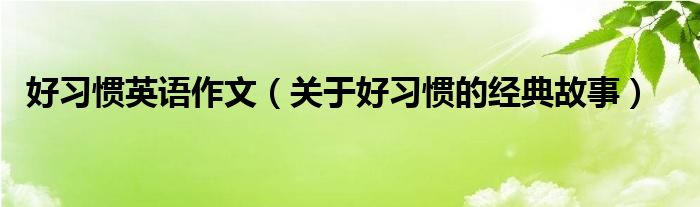 好习惯英语作文（关于好习惯的经典故事）